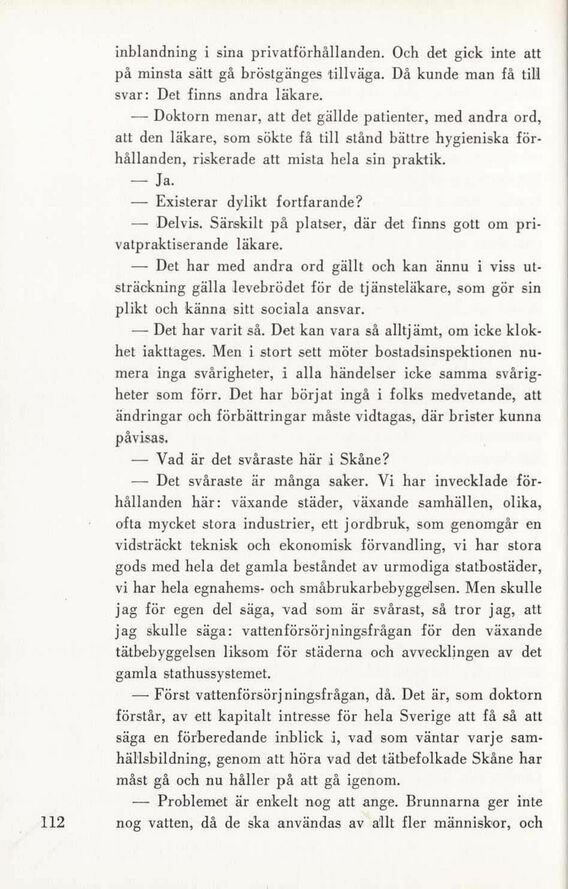 inblandning i sina privatförhållanden. Och det gick inte att på minsta sätt gå bröstgänges tillväga. Då kunde man få till svar: Det finns andra läkare.

— Doktorn menar, att det gällde patienter, med andra ord, att den läkare, som sökte få till stånd bättre hygieniska förhållanden, riskerade att mista hela sin praktik.

— Ja.

— Existerar dylikt fortfarande?

— Delvis. Särskilt på platser, där det finns gott om privatpraktiserande läkare.

— Det har med andra ord gällt och kan ännu i viss utsträckning gälla levebrödet för de tjänsteläkare, som gör sin plikt och känna sitt sociala ansvar.

— Det har varit så. Det kan vara så alltjämt, om icke klokhet iakttages. Men i stort sett möter bostadsinspektionen numera inga svårigheter, i alla händelser icke samma svårigheter som förr. Det har börjat ingå i folks medvetande, att ändringar och förbättringar måste vidtagas, där brister kunna påvisas.

— Vad är det svåraste här i Skåne?

— Det svåraste är många saker. Vi har invecklade förhållanden här: växande städer, växande samhällen, olika, ofta mycket stora industrier, ett jordbruk, som genomgår en vidsträckt teknisk och ekonomisk förvandling, vi har stora gods med hela det gamla beståndet av urmodiga statbostäder, vi har hela egnahems- och småbrukarbebyggelsen. Men skulle jag för egen del säga, vad som är svårast, så tror jag, att jag skulle säga: vattenförsörjningsfrågan för den växande tätbebyggelsen liksom för städerna och avvecklingen av det gamla stathussystemet.

— Först vattenförsörjningsfrågan, då. Det är, som doktorn förstår, av ett kapitalt intresse för hela Sverige att få så att säga en förberedande inblick i, vad som väntar varje samhällsbildning, genom att höra vad det tätbefolkade Skåne har måst gå och nu håller på att gå igenom.

— Problemet är enkelt nog att ange. Brunnarna ger inte nog vatten, då de ska användas av allt fler människor, och

112